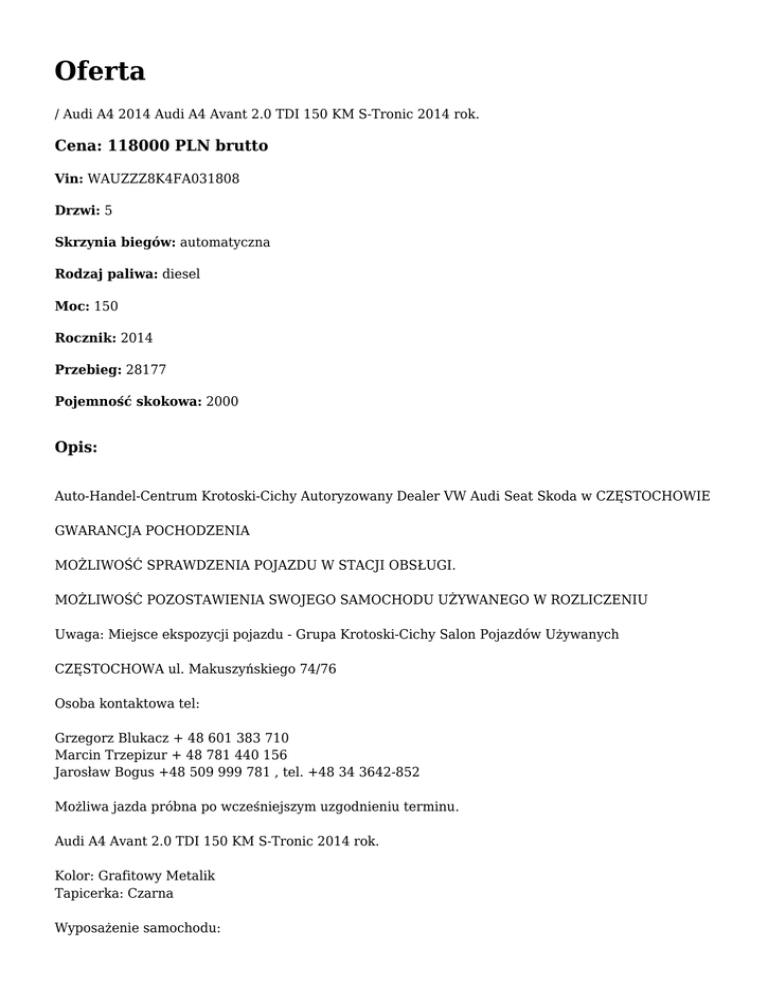 Oferta

/ Audi A4 2014 Audi A4 Avant 2.0 TDI 150 KM S-Tronic 2014 rok.

Cena: 118000 PLN brutto

Vin: WAUZZZ8K4FA031808

Drzwi: 5

Skrzynia biegów: automatyczna

Rodzaj paliwa: diesel

Moc: 150

Rocznik: 2014

Przebieg: 28177

Pojemność skokowa: 2000

Opis:

Auto-Handel-Centrum Krotoski-Cichy Autoryzowany Dealer VW Audi Seat Skoda w CZĘSTOCHOWIE

GWARANCJA POCHODZENIA

MOŻLIWOŚĆ SPRAWDZENIA POJAZDU W STACJI OBSŁUGI.

MOŻLIWOŚĆ POZOSTAWIENIA SWOJEGO SAMOCHODU UŻYWANEGO W ROZLICZENIU

Uwaga: Miejsce ekspozycji pojazdu - Grupa Krotoski-Cichy Salon Pojazdów Używanych

CZĘSTOCHOWA ul. Makuszyńskiego 74/76

Osoba kontaktowa tel:

Grzegorz Blukacz + 48 601 383 710
Marcin Trzepizur + 48 781 440 156
Jarosław Bogus +48 509 999 781 , tel. +48 34 3642-852

Możliwa jazda próbna po wcześniejszym uzgodnieniu terminu.

Audi A4 Avant 2.0 TDI 150 KM S-Tronic 2014 rok.

Kolor: Grafitowy Metalik
Tapicerka: Czarna

Wyposażenie samochodu: